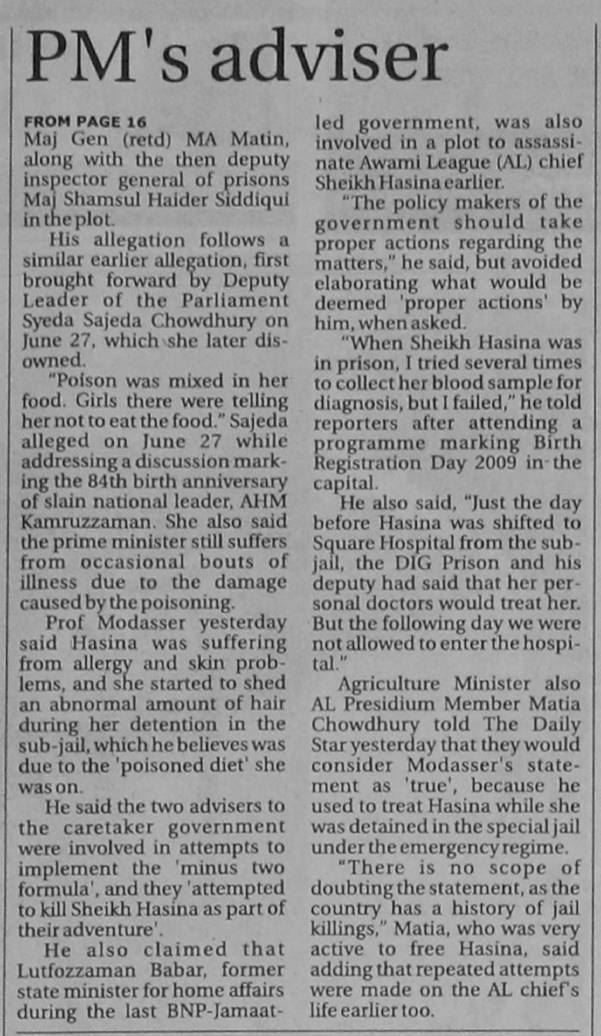 PM's adviser

FROM PAGE 16
Maj Gen (retd) MA Matin, along with the then deputy inspector general of prisons Maj Shamsul Haider Siddiqui in the plot.

His allegation follows a similar earlier allegation, first brought forward by Deputy Leader of the Parliament Syeda Sajeda Chowdhury on June 27, which she later disowned.

"Poison was mixed in her food. Girls there were telling her not to eat the food." Sajeda alleged on June 27 while addressing a discussion marking the 84th birth anniversary of slain national leader, AHM Kamruzzaman. She also said the prime minister still suffers from occasional bouts of illness due to the damage caused by the poisoning.

Prof Modasser yesterday said Hasina was suffering from allergy and skin problems, and she started to shed an abnormal amount of hair during her detention in the sub-jail, which he believes was due to the 'poisoned diet' she was on.

He said the two advisers to the caretaker government were involved in attempts to implement the 'minus two formula', and they 'attempted to kill Sheikh Hasina as part of their adventure'.

He also claimed that Lutfozzaman Babar, former state minister for home affairs during the last BNP-Jamaat-led government, was also involved in a plot to assassinate Awami League (AL) chief Sheikh Hasina earlier.

"The policy makers of the government should take proper actions regarding the matters," he said, but avoided elaborating what would be deemed 'proper actions' by him, when asked.

"When Sheikh Hasina was in prison, I tried several times to collect her blood sample for diagnosis, but I failed," he told reporters after attending a programme marking Birth Registration Day 2009 in the capital.

He also said, "Just the day before Hasina was shifted to Square Hospital from the sub-jail, the DIG Prison and his deputy had said that her personal doctors would treat her. But the following day we were not allowed to enter the hospital."

Agriculture Minister also AL Presidium Member Matia Chowdhury told The Daily Star yesterday that they would consider Modasser's statement as 'true', because he used to treat Hasina while she was detained in the special jail under the emergency regime.

"There is no scope of doubting the statement, as the country has a history of jail killings," Matia, who was very active to free Hasina, said adding that repeated attempts were made on the AL chief's life earlier too.